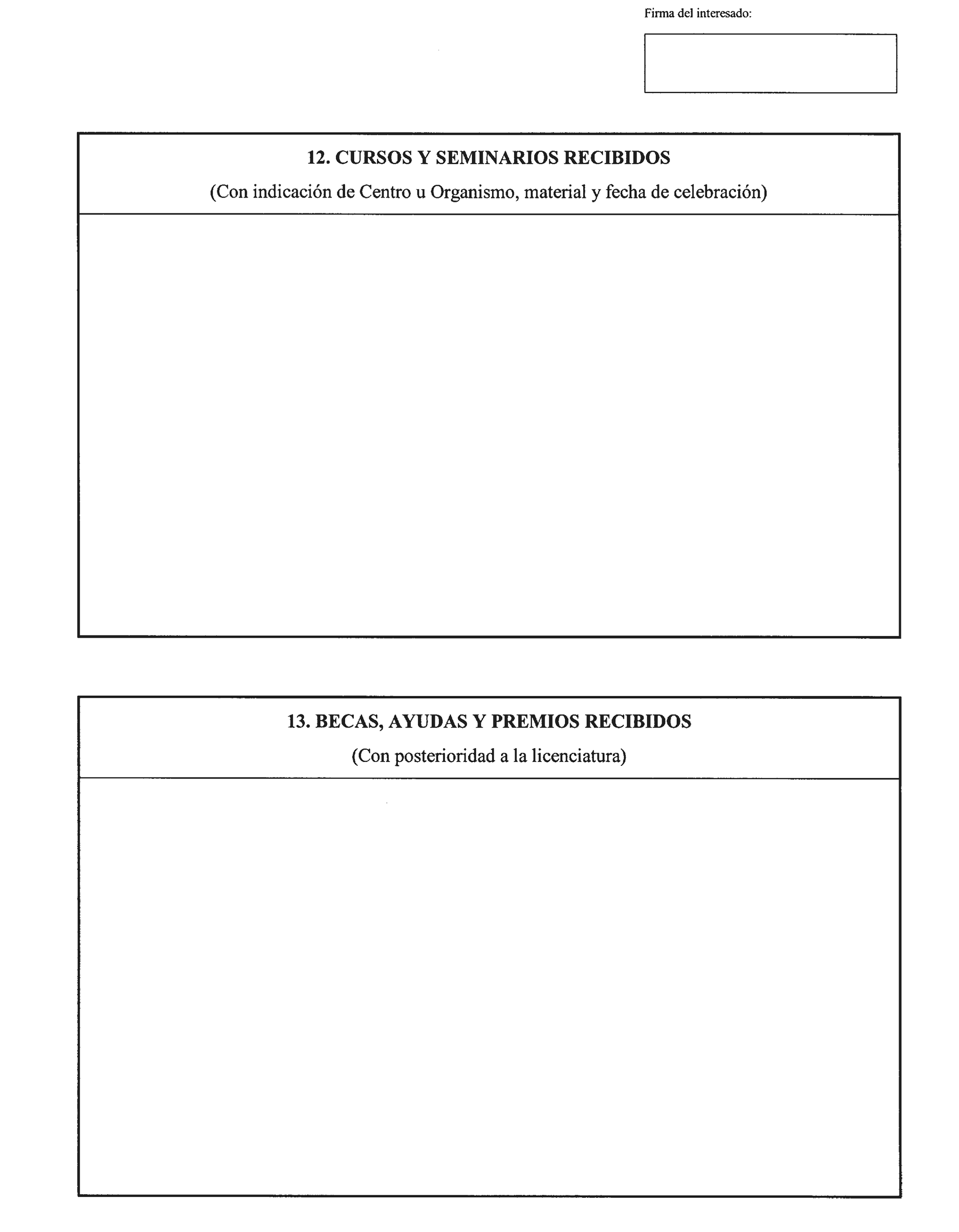 Firma del interesado:

12. CURSOS Y SEMINARIOS RECIBIDOS

(Con indicación de Centro u Organismo, material y fecha de celebración)

13. BECAS, AYUDAS Y PREMIOS RECIBIDOS

(Con posterioridad a la licenciatura)